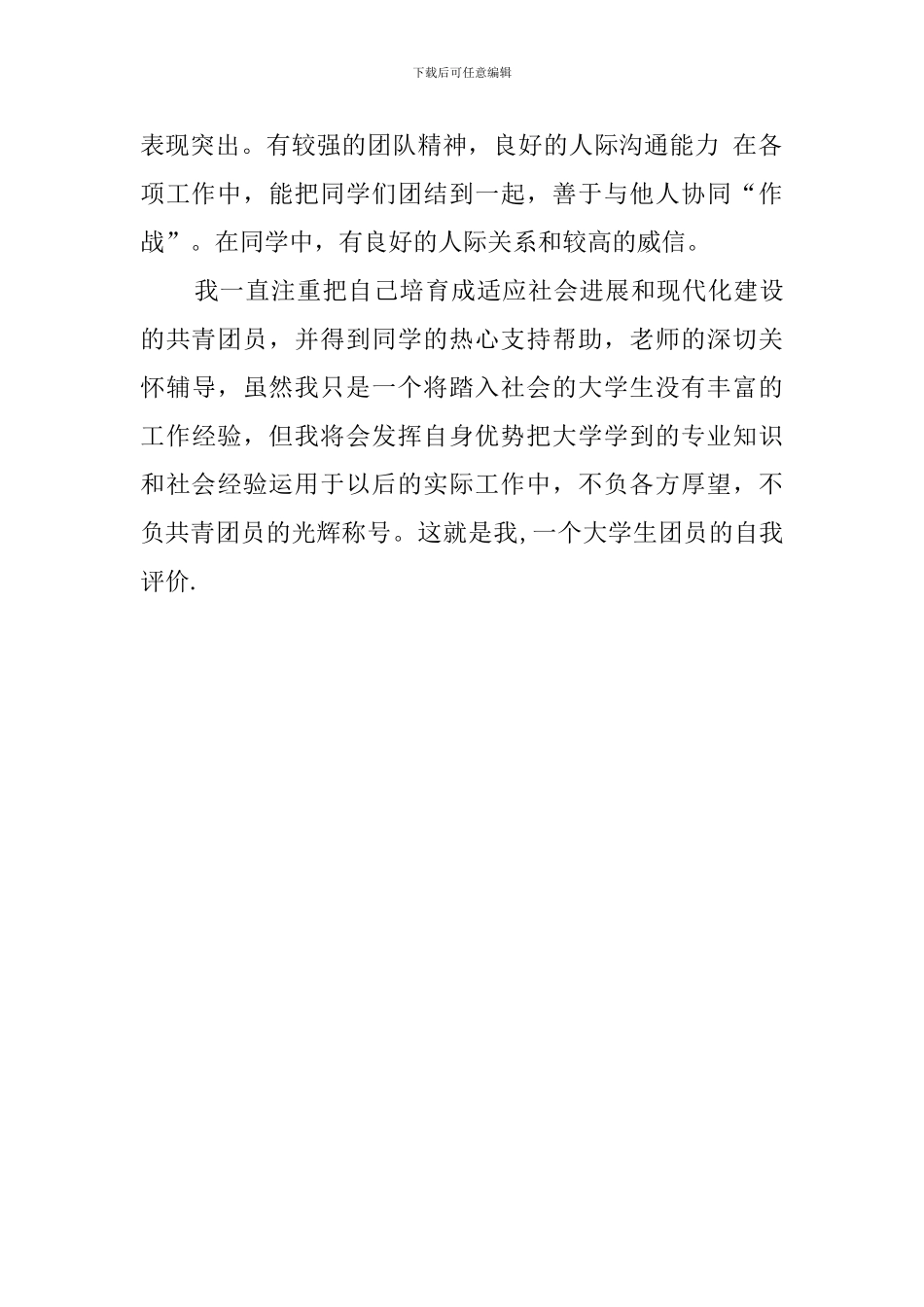 下载后可任意编辑

表现突出。有较强的团队精神，良好的人际沟通能力 在各项工作中，能把同学们团结到一起，善于与他人协同“作战”。在同学中，有良好的人际关系和较高的威信。

我一直注重把自己培育成适应社会进展和现代化建设的共青团员，并得到同学的热心支持帮助，老师的深切关怀辅导，虽然我只是一个将踏入社会的大学生没有丰富的工作经验，但我将会发挥自身优势把大学学到的专业知识和社会经验运用于以后的实际工作中，不负各方厚望，不负共青团员的光辉称号。这就是我,一个大学生团员的自我评价.